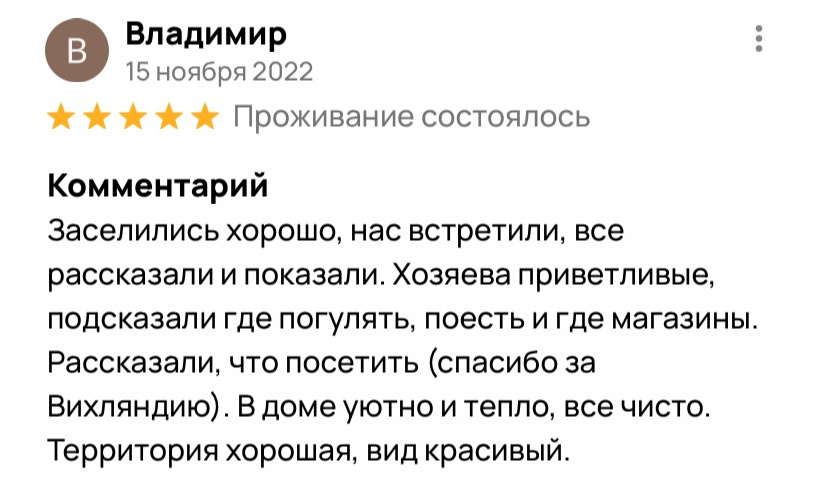 В
Владимир
15 ноября 2022

Проживание состоялось

Комментарий
Заселились хорошо, нас встретили, все рассказали и показали. Хозяева приветливые, подсказали где погулять, поесть и где магазины. Рассказали, что посетить (спасибо за Вихляндию). В доме уютно и тепло, все чисто. Территория хорошая, вид красивый.